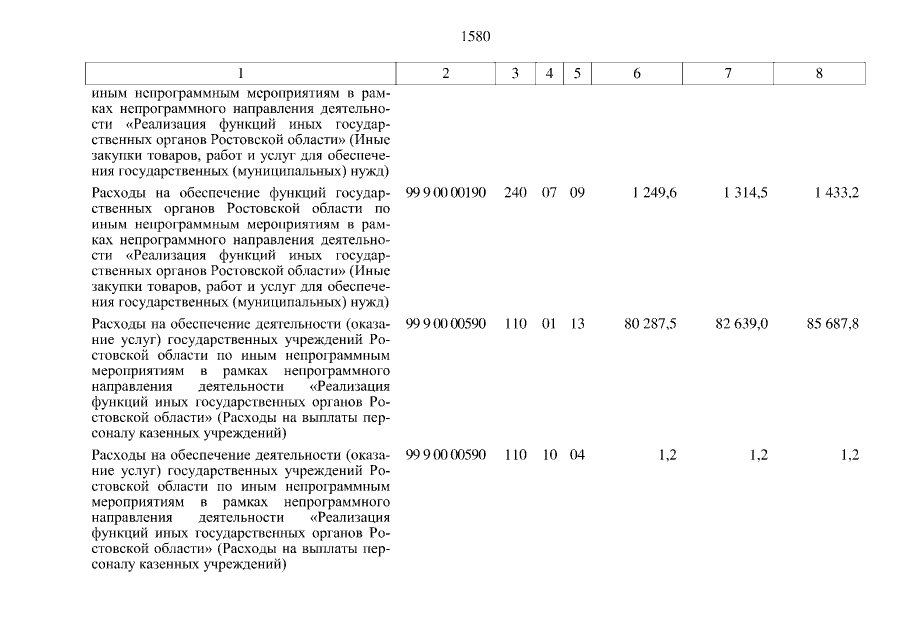 1580

| 1 | 2 | 3 | 4 | 5 | 6 | 7 | 8 |
|---|---|---|---|---|---|---|---|
| иным непрограммным мероприятиям в рамках непрограммного направления деятельности «Реализация функций иных государственных органов Ростовской области» (Иные закупки товаров, работ и услуг для обеспечения государственных (муниципальных) нужд) | | | | | | | |
| Расходы на обеспечение функций государственных органов Ростовской области по иным непрограммным мероприятиям в рамках непрограммного направления деятельности «Реализация функций иных государственных органов Ростовской области» (Иные закупки товаров, работ и услуг для обеспечения государственных (муниципальных) нужд) | 99 9 00 00190 | 240 | 07 | 09 | 1 249,6 | 1 314,5 | 1 433,2 |
| Расходы на обеспечение деятельности (оказание услуг) государственных учреждений Ростовской области по иным непрограммным мероприятиям в рамках непрограммного направления деятельности «Реализация функций иных государственных органов Ростовской области» (Расходы на выплаты персоналу казенных учреждений) | 99 9 00 00590 | 110 | 01 | 13 | 80 287,5 | 82 639,0 | 85 687,8 |
| Расходы на обеспечение деятельности (оказание услуг) государственных учреждений Ростовской области по иным непрограммным мероприятиям в рамках непрограммного направления деятельности «Реализация функций иных государственных органов Ростовской области» (Расходы на выплаты персоналу казенных учреждений) | 99 9 00 00590 | 110 | 10 | 04 | 1,2 | 1,2 | 1,2 |